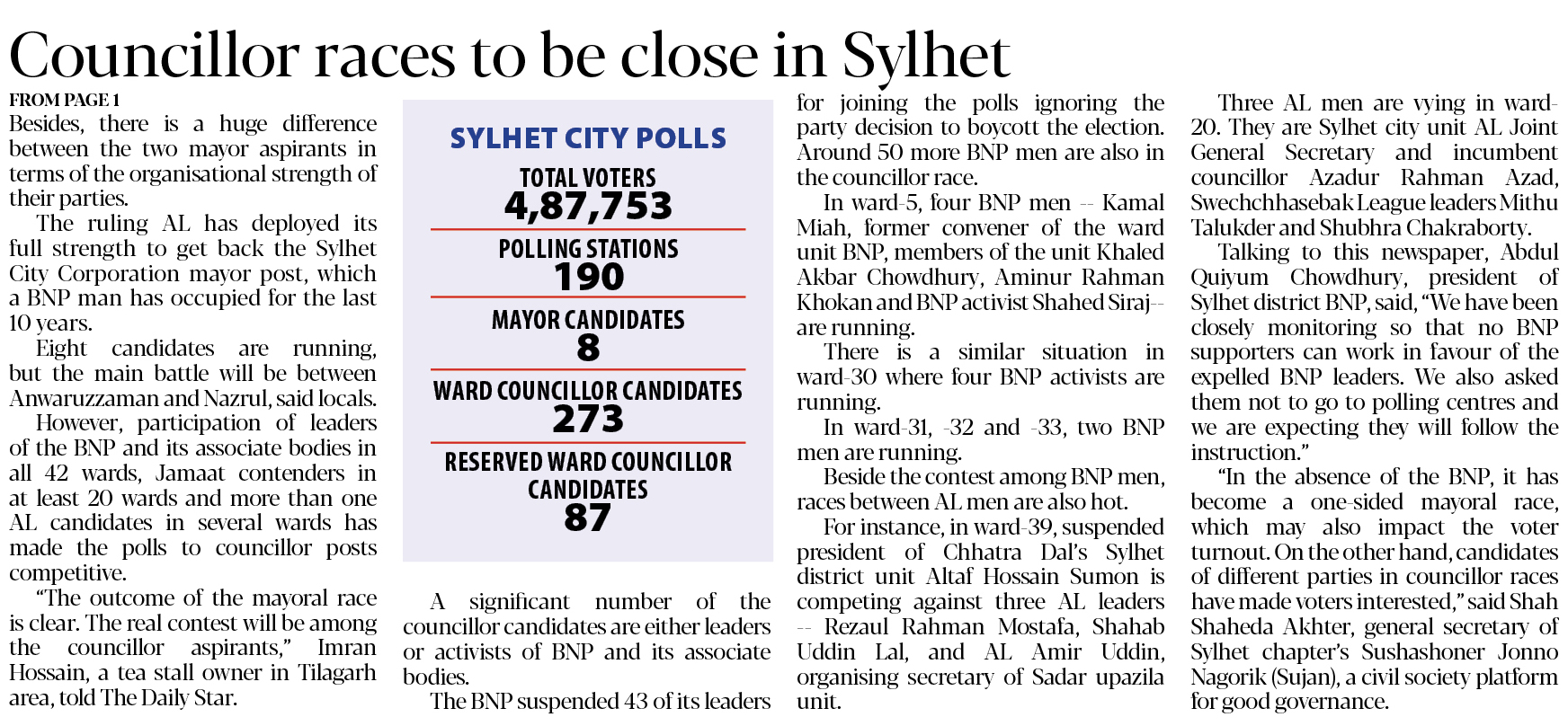 Councillor races to be close in Sylhet

FROM PAGE 1

Besides, there is a huge difference between the two mayor aspirants in terms of the organisational strength of their parties.

The ruling AL has deployed its full strength to get back the Sylhet City Corporation mayor post, which a BNP man has occupied for the last 10 years.

Eight candidates are running, but the main battle will be between Anwaruzzaman and Nazrul, said locals.

However, participation of leaders of the BNP and its associate bodies in all 42 wards, Jamaat contenders in at least 20 wards and more than one AL candidates in several wards has made the polls to councillor posts competitive.

"The outcome of the mayoral race is clear. The real contest will be among the councillor aspirants," Imran Hossain, a tea stall owner in Tilagarh area, told The Daily Star.

SYLHET CITY POLLS

TOTAL VOTERS
4,87,753

POLLING STATIONS
190

MAYOR CANDIDATES
8

WARD COUNCILLOR CANDIDATES
273

RESERVED WARD COUNCILLOR CANDIDATES
87

A significant number of the councillor candidates are either leaders or activists of BNP and its associate bodies.

The BNP suspended 43 of its leaders for joining the polls ignoring the party decision to boycott the election. Around 50 more BNP men are also in the councillor race.

In ward-5, four BNP men -- Kamal Miah, former convener of the ward unit BNP, members of the unit Khaled Akbar Chowdhury, Aminur Rahman Khokan and BNP activist Shahed Siraj-- are running.

There is a similar situation in ward-30 where four BNP activists are running.

In ward-31, -32 and -33, two BNP men are running.

Beside the contest among BNP men, races between AL men are also hot.

For instance, in ward-39, suspended president of Chhatra Dal's Sylhet district unit Altaf Hossain Sumon is competing against three AL leaders -- Rezaul Rahman Mostafa, Shahab Uddin Lal, and AL Amir Uddin, organising secretary of Sadar upazila unit.

Three AL men are vying in ward-20. They are Sylhet city unit AL Joint General Secretary and incumbent councillor Azadur Rahman Azad, Swechchhasebak League leaders Mithu Talukder and Shubhra Chakraborty.

Talking to this newspaper, Abdul Quiyum Chowdhury, president of Sylhet district BNP, said, "We have been closely monitoring so that no BNP supporters can work in favour of the expelled BNP leaders. We also asked them not to go to polling centres and we are expecting they will follow the instruction."

"In the absence of the BNP, it has become a one-sided mayoral race, which may also impact the voter turnout. On the other hand, candidates of different parties in councillor races have made voters interested," said Shah Shaheda Akhter, general secretary of Sylhet chapter's Sushashoner Jonno Nagorik (Sujan), a civil society platform for good governance.